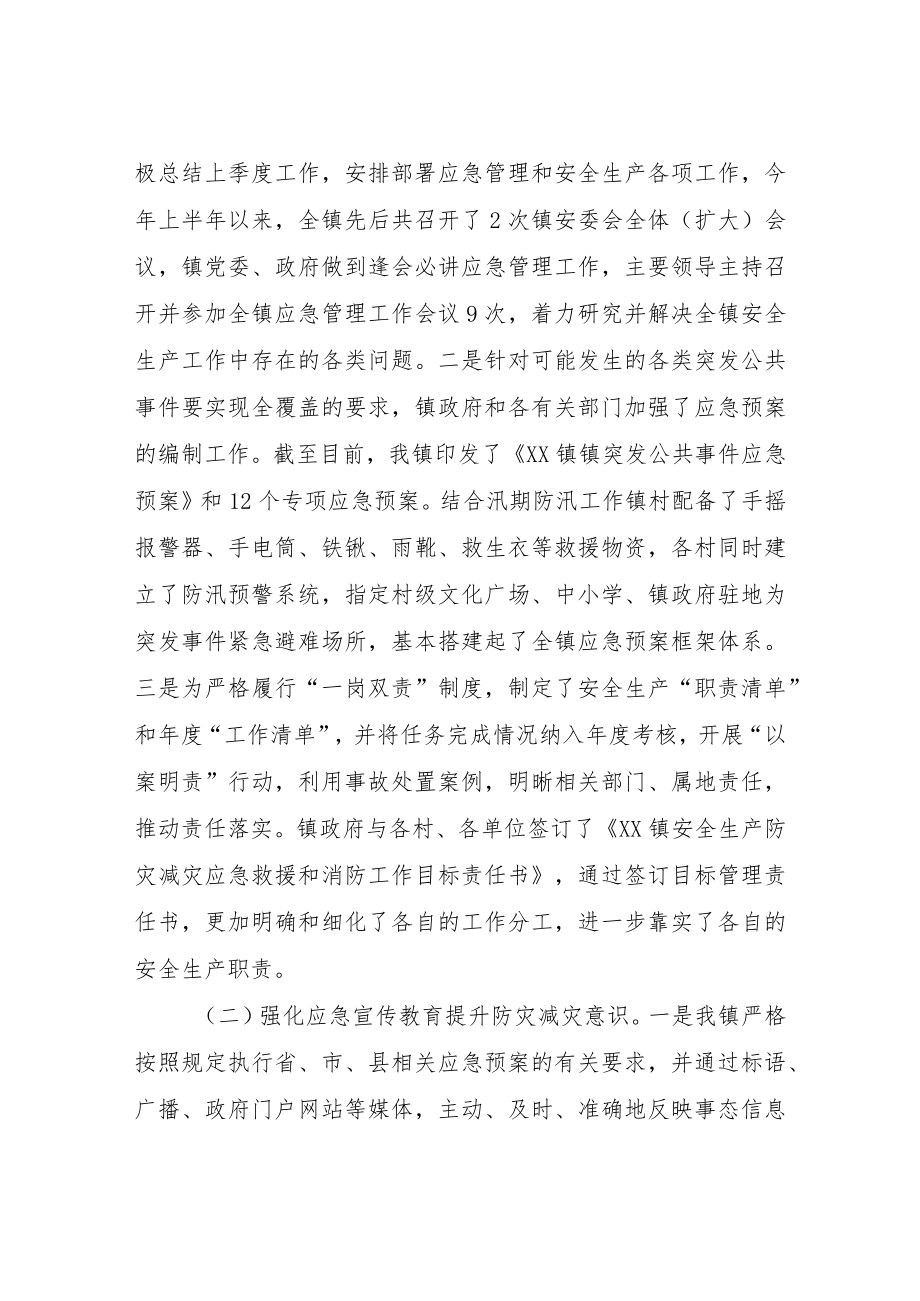 极总结上季度工作，安排部署应急管理和安全生产各项工作，今年上半年以来，全镇先后共召开了2次镇安委会全体（扩大）会议，镇党委、政府做到逢会必讲应急管理工作，主要领导主持召开并参加全镇应急管理工作会议9次，着力研究并解决全镇安全生产工作中存在的各类问题。二是针对可能发生的各类突发公共事件要实现全覆盖的要求，镇政府和各有关部门加强了应急预案的编制工作。截至目前，我镇印发了《XX镇镇突发公共事件应急预案》和12个专项应急预案。结合汛期防汛工作镇村配备了手摇报警器、手电筒、铁锹、雨靴、救生衣等救援物资，各村同时建立了防汛预警系统，指定村级文化广场、中小学、镇政府驻地为突发事件紧急避难场所，基本搭建起了全镇应急预案框架体系。三是为严格履行“一岗双责”制度，制定了安全生产“职责清单”和年度“工作清单”，并将任务完成情况纳入年度考核，开展“以案明责”行动，利用事故处置案例，明晰相关部门、属地责任，推动责任落实。镇政府与各村、各单位签订了《XX镇安全生产防灾减灾应急救援和消防工作目标责任书》，通过签订目标管理责任书，更加明确和细化了各自的工作分工，进一步靠实了各自的安全生产职责。

（二）强化应急宣传教育提升防灾减灾意识。一是我镇严格按照规定执行省、市、县相关应急预案的有关要求，并通过标语、广播、政府门户网站等媒体，主动、及时、准确地反映事态信息